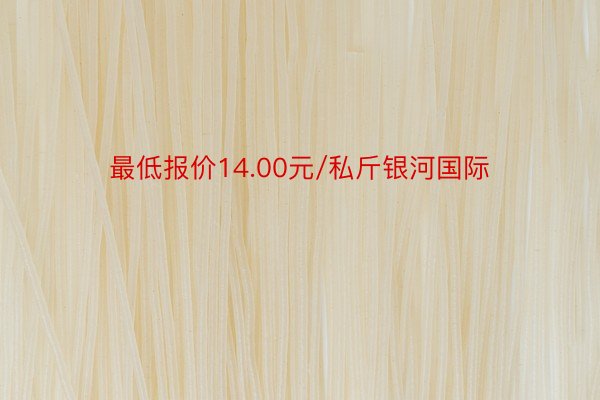 最低报价14.00元/私斤银河国际